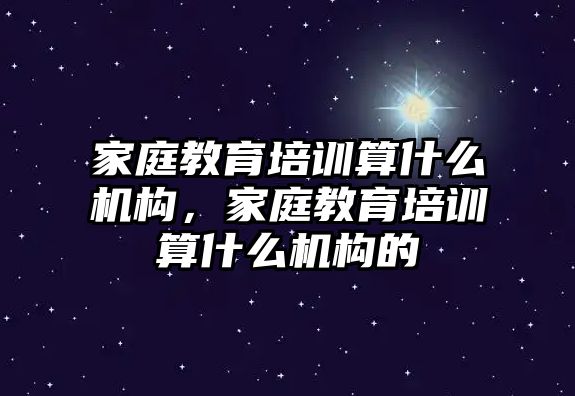 家庭教育培训算什么机构，家庭教育培训算什么机构的